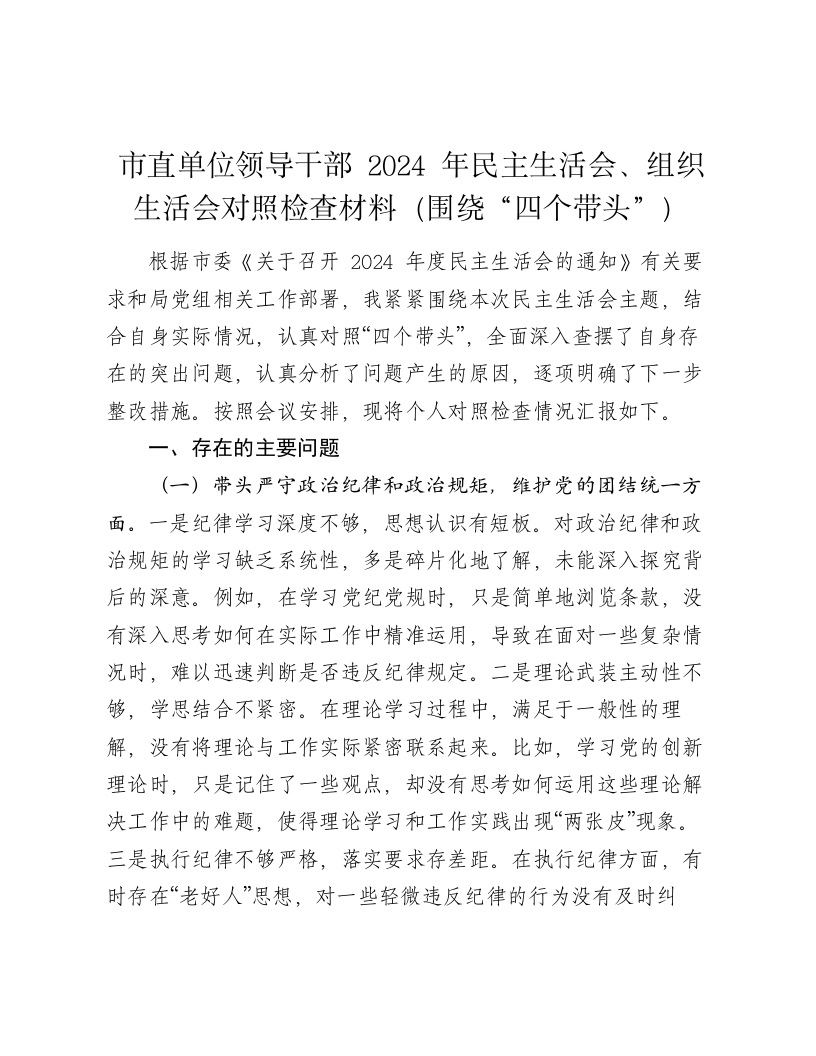 市直单位领导干部 2024 年民主生活会、组织生活会对照检查材料（围绕“四个带头”）

根据市委《关于召开 2024 年度民主生活会的通知》有关要求和局党组相关工作部署，我紧紧围绕本次民主生活会主题，结合自身实际情况，认真对照“四个带头”，全面深入查摆了自身存在的突出问题，认真分析了问题产生的原因，逐项明确了下一步整改措施。按照会议安排，现将个人对照检查情况汇报如下。

一、存在的主要问题

（一）带头严守政治纪律和政治规矩，维护党的团结统一方面。一是纪律学习深度不够，思想认识有短板。对政治纪律和政治规矩的学习缺乏系统性，多是碎片化地了解，未能深入探究背后的深意。例如，在学习党纪党规时，只是简单地浏览条款，没有深入思考如何在实际工作中精准运用，导致在面对一些复杂情况时，难以迅速判断是否违反纪律规定。二是理论武装主动性不够，学思结合不紧密。在理论学习过程中，满足于一般性的理解，没有将理论与工作实际紧密联系起来。比如，学习党的创新理论时，只是记住了一些观点，却没有思考如何运用这些理论解决工作中的难题，使得理论学习和工作实践出现“两张皮”现象。三是执行纪律不够严格，落实要求存差距。在执行纪律方面，有时存在“老好人”思想，对一些轻微违反纪律的行为没有及时纠